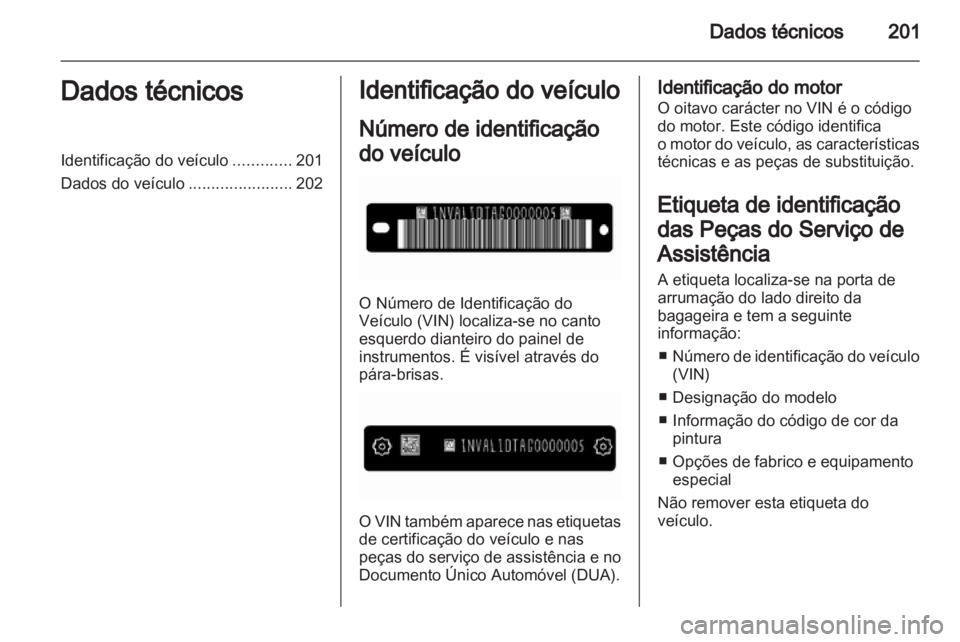 Dados técnicos 201

Dados técnicos

Identificação do veículo ............. 201
Dados do veículo ....................... 202

Identificação do veículo

Número de identificação do veículo

1NVAL1DTAG0000005

O Número de Identificação do Veículo (VIN) localiza-se no canto esquerdo dianteiro do painel de instrumentos. É visível através do pára-brisas.

1NVAL1DTAG0000005

O VIN também aparece nas etiquetas de certificação do veículo e nas peças do serviço de assistência e no Documento Único Automóvel (DUA).

Identificação do motor
O oitavo carácter no VIN é o código do motor. Este código identifica o motor do veículo, as características técnicas e as peças de substituição.

Etiqueta de identificação das Peças do Serviço de Assistência
A etiqueta localiza-se na porta de arrumação do lado direito da bagageira e tem a seguinte informação:
■ Número de identificação do veículo (VIN)
■ Designação do modelo
■ Informação do código de cor da pintura
■ Opções de fabrico e equipamento especial
Não remover esta etiqueta do veículo.

carmanualsonline.info